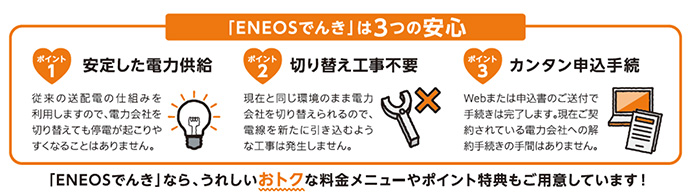 「ENEOSでんき」は3つの安心

ポイント 1 安定した電力供給

従来の送配電の仕組みを利用しますので、電力会社を切り替えても停電が起こりやすくなることはありません。

ポイント 2 切り替え工事不要

現在と同じ環境のまま電力会社を切り替えられるので、電線を新たに引き込むような工事は発生しません。

ポイント 3 カンタン申込手続

Webまたは申込書のご送付で手続きは完了します。現在ご契約されている電力会社への解約手続きの手間はありません。

「ENEOSでんき」なら、うれしいおトクな料金メニューやポイント特典もご用意しています！